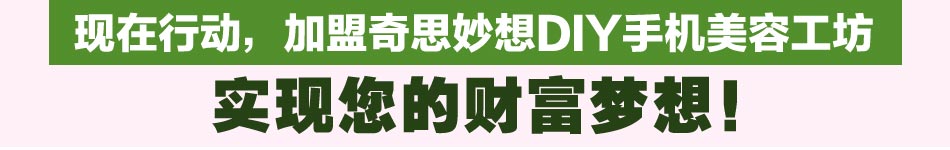 现在行动，加盟奇思妙想DIY手机美容工坊

实现您的财富梦想！